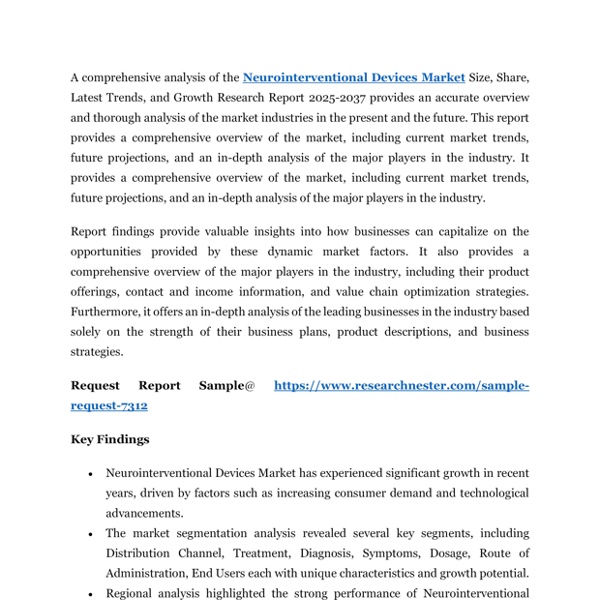 A comprehensive analysis of the Neurointerventional Devices Market Size, Share, Latest Trends, and Growth Research Report 2025-2037 provides an accurate overview and thorough analysis of the market industries in the present and the future. This report provides a comprehensive overview of the market, including current market trends, future projections, and an in-depth analysis of the major players in the industry. It provides a comprehensive overview of the market, including current market trends, future projections, and an in-depth analysis of the major players in the industry.

Report findings provide valuable insights into how businesses can capitalize on the opportunities provided by these dynamic market factors. It also provides a comprehensive overview of the major players in the industry, including their product offerings, contact and income information, and value chain optimization strategies. Furthermore, it offers an in-depth analysis of the leading businesses in the industry based solely on the strength of their business plans, product descriptions, and business strategies.

Request Report Sample@ https://www.researchnester.com/sample-request-7312

Key Findings

• Neurointerventional Devices Market has experienced significant growth in recent years, driven by factors such as increasing consumer demand and technological advancements.
• The market segmentation analysis revealed several key segments, including Distribution Channel, Treatment, Diagnosis, Symptoms, Dosage, Route of Administration, End Users each with unique characteristics and growth potential.
• Regional analysis highlighted the strong performance of Neurointerventional